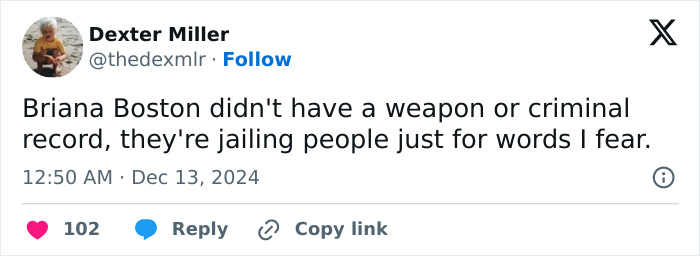 Dexter Miller
@thedexmlr · Follow

Briana Boston didn't have a weapon or criminal record, they're jailing people just for words I fear.

12:50 AM · Dec 13, 2024

102 Reply Copy link